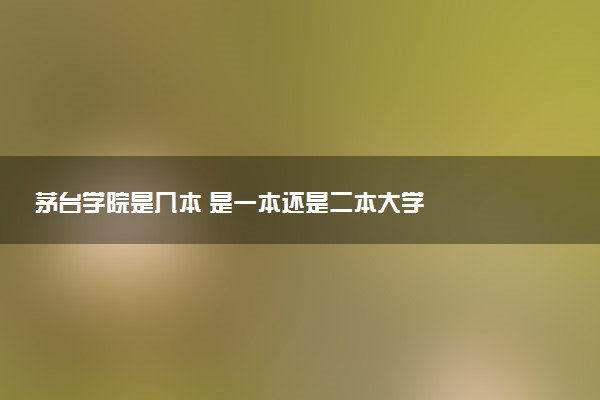 茅台学院是几本 是一本还是二本大学